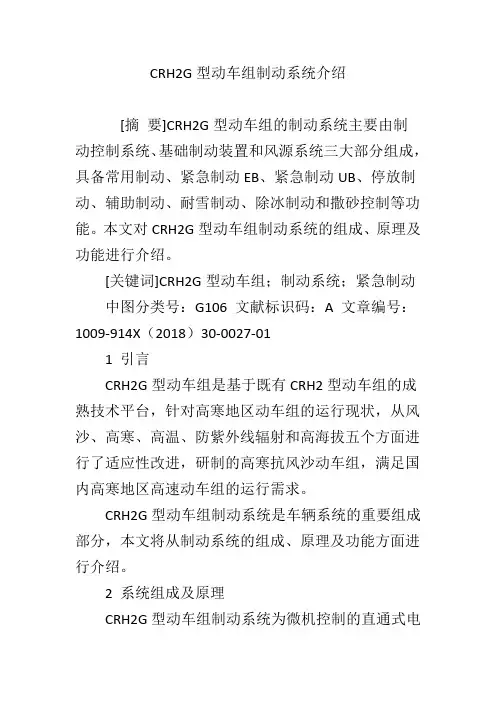 CRH2G 型动车组制动系统介绍

[摘 要]CRH2G 型动车组的制动系统主要由制动控制系统、基础制动装置和风源系统三大部分组成，具备常用制动、紧急制动 EB、紧急制动 UB、停放制动、辅助制动、耐雪制动、除冰制动和撒砂控制等功能。本文对 CRH2G 型动车组制动系统的组成、原理及功能进行介绍。

[关键词]CRH2G 型动车组；制动系统；紧急制动

中图分类号：G106 文献标识码：A 文章编号：1009-914X（2018）30-0027-01

1 引言

CRH2G 型动车组是基于既有 CRH2 型动车组的成熟技术平台，针对高寒地区动车组的运行现状，从风沙、高寒、高温、防紫外线辐射和高海拔五个方面进行了适应性改进，研制的高寒抗风沙动车组，满足国内高寒地区高速动车组的运行需求。

CRH2G 型动车组制动系统是车辆系统的重要组成部分，本文将从制动系统的组成、原理及功能方面进行介绍。

2 系统组成及原理

CRH2G 型动车组制动系统为微机控制的直通式电